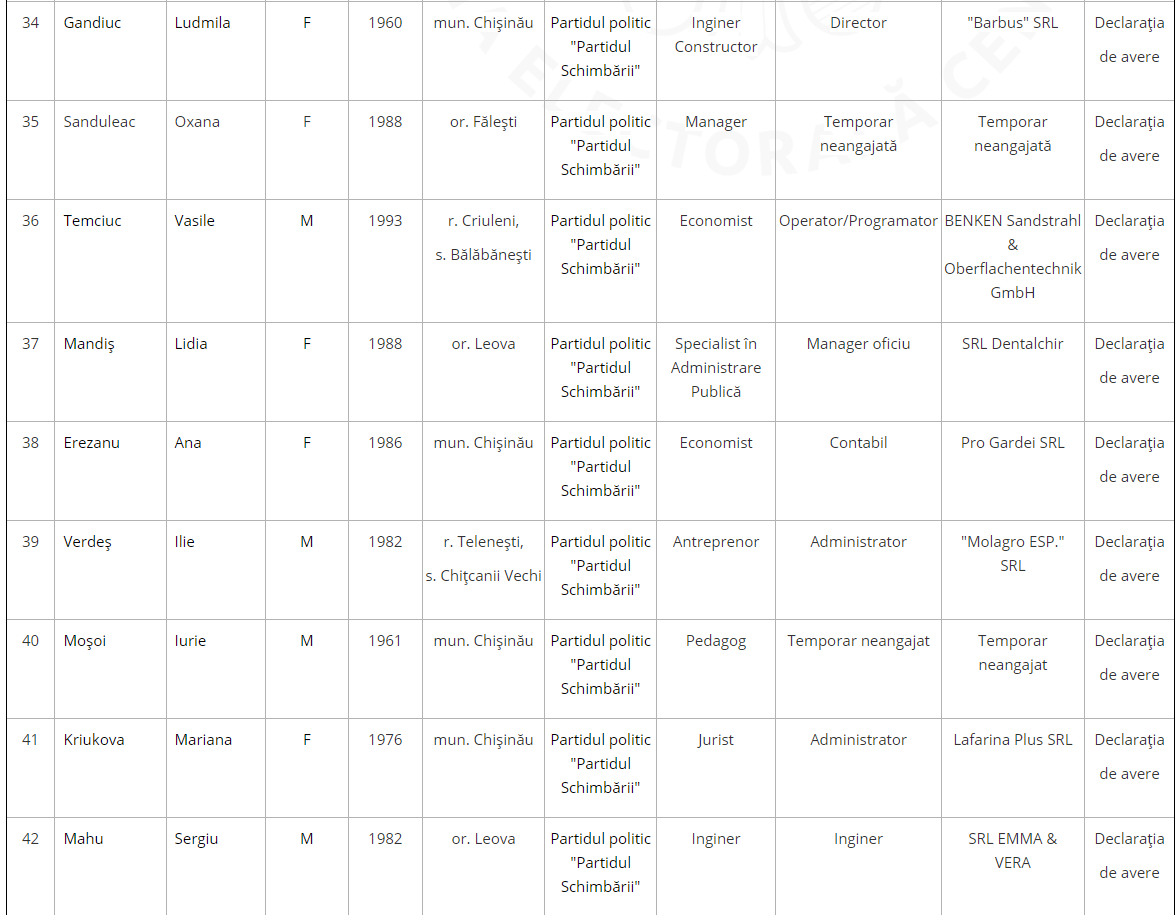 | 34 | Gandiuc | Ludmila | F | 1960 | mun. Chişinău | Partidul politic "Partidul Schimbării" | Inginer Constructor | Director | "Barbus" SRL | Declaraţia de avere |
|---|---|---|---|---|---|---|---|---|---|---|
| 35 | Sanduleac | Oxana | F | 1988 | or. Făleşti | Partidul politic "Partidul Schimbării" | Manager | Temporar neangajată | Temporar neangajată | Declaraţia de avere |
| 36 | Temciuc | Vasile | M | 1993 | r. Criuleni, s. Bălăbăneşti | Partidul politic "Partidul Schimbării" | Economist | Operator/Programator | BENKEN Sandstrahl & Oberflachentechnik GmbH | Declaraţia de avere |
| 37 | Mandiş | Lidia | F | 1988 | or. Leova | Partidul politic "Partidul Schimbării" | Specialist în Administrare Publică | Manager oficiu | SRL Dentalchir | Declaraţia de avere |
| 38 | Erezanu | Ana | F | 1986 | mun. Chişinău | Partidul politic "Partidul Schimbării" | Economist | Contabil | Pro Gardei SRL | Declaraţia de avere |
| 39 | Verdeş | Ilie | M | 1982 | r. Teleneşti, s. Chiţcanii Vechi | Partidul politic "Partidul Schimbării" | Antreprenor | Administrator | "Molagro ESP." SRL | Declaraţia de avere |
| 40 | Moşoi | Iurie | M | 1961 | mun. Chişinău | Partidul politic "Partidul Schimbării" | Pedagog | Temporar neangajat | Temporar neangajat | Declaraţia de avere |
| 41 | Kriukova | Mariana | F | 1976 | mun. Chişinău | Partidul politic "Partidul Schimbării" | Jurist | Administrator | Lafarina Plus SRL | Declaraţia de avere |
| 42 | Mahu | Sergiu | M | 1982 | or. Leova | Partidul politic "Partidul Schimbării" | Inginer | Inginer | SRL EMMA & VERA | Declaraţia de avere |